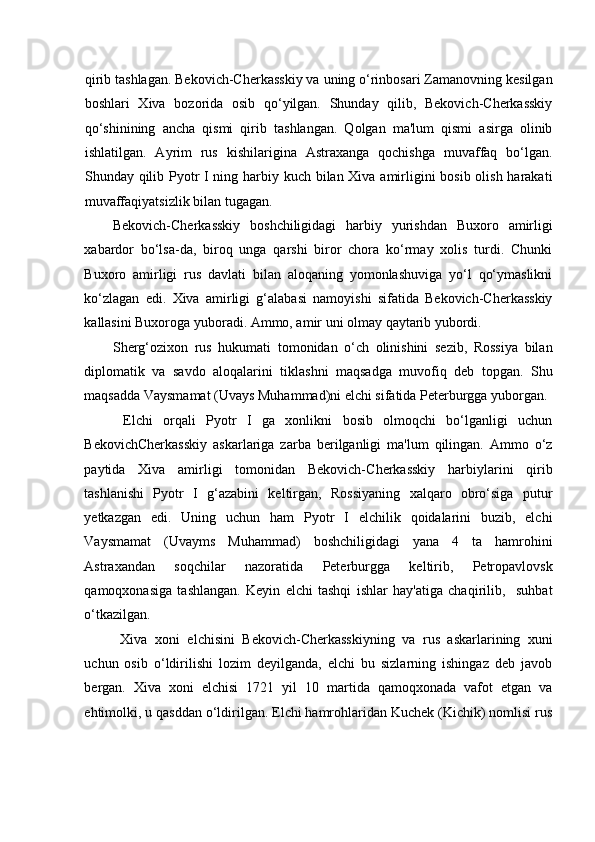 qirib tashlagan. Bekovich-Cherkasskiy va uning o‘rinbosari Zamanovning kesilgan boshlari Xiva bozorida osib qo‘yilgan. Shunday qilib, Bekovich-Cherkasskiy qo‘shinining ancha qismi qirib tashlangan. Qolgan ma'lum qismi asirga olinib ishlatilgan. Ayrim rus kishilarigina Astraxanga qochishga muvaffaq bo‘lgan. Shunday qilib Pyotr I ning harbiy kuch bilan Xiva amirligini bosib olish harakati muvaffaqiyatsizlik bilan tugagan.

Bekovich-Cherkasskiy boshchiligidagi harbiy yurishdan Buxoro amirligi xabardor bo‘lsa-da, biroq unga qarshi biror chora ko‘rmay xolis turdi. Chunki Buxoro amirligi rus davlati bilan aloqaning yomonlashuviga yo‘l qo‘ymaslikni ko‘zlagan edi. Xiva amirligi g‘alabasi namoyishi sifatida Bekovich-Cherkasskiy kallasini Buxoroga yuboradi. Ammo, amir uni olmay qaytarib yubordi.

Sherg‘ozixon rus hukumati tomonidan o‘ch olinishini sezib, Rossiya bilan diplomatik va savdo aloqalarini tiklashni maqsadga muvofiq deb topgan. Shu maqsadda Vaysmamat (Uvays Muhammad)ni elchi sifatida Peterburgga yuborgan.

Elchi orqali Pyotr I ga xonlikni bosib olmoqchi bo‘lganligi uchun BekovichCherkasskiy askarlariga zarba berilganligi ma'lum qilingan. Ammo o‘z paytida Xiva amirligi tomonidan Bekovich-Cherkasskiy harbiylarini qirib tashlanishi Pyotr I g‘azabini keltirgan, Rossiyaning xalqaro obro‘siga putur yetkazgan edi. Uning uchun ham Pyotr I elchilik qoidalarini buzib, elchi Vaysmamat (Uvayms Muhammad) boshchiligidagi yana 4 ta hamrohini Astraxandan soqchilar nazoratida Peterburgga keltirib, Petropavlovsk qamoqxonasiga tashlangan. Keyin elchi tashqi ishlar hay'atiga chaqirilib, suhbat o‘tkazilgan.

Xiva xoni elchisini Bekovich-Cherkasskiyning va rus askarlarining xuni uchun osib o‘ldirilishi lozim deyilganda, elchi bu sizlarning ishingaz deb javob bergan. Xiva xoni elchisi 1721 yil 10 martida qamoqxonada vafot etgan va ehtimolki, u qasddan o‘ldirilgan. Elchi hamrohlaridan Kuchek (Kichik) nomlisi rus